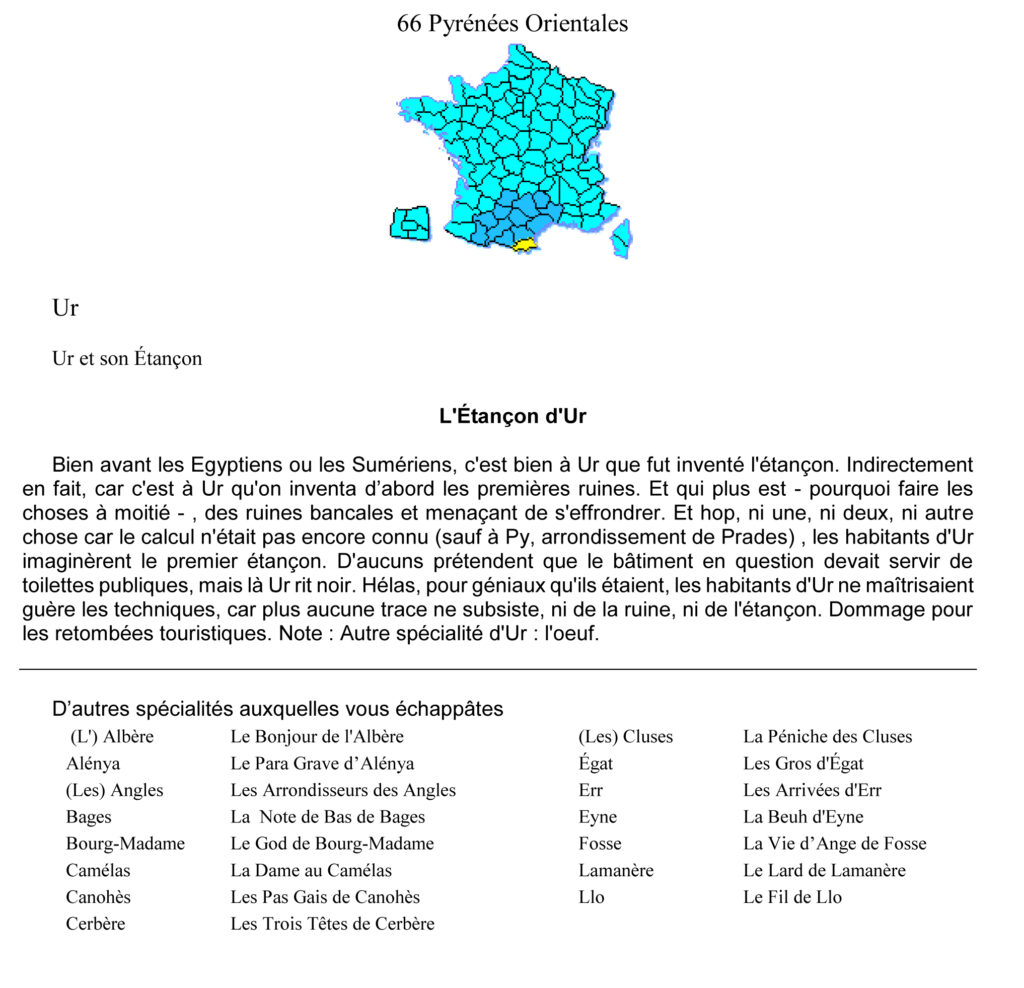 66 Pyrénées Orientales

Ur

Ur et son Étançon

L'Étançon d'Ur

Bien avant les Egyptiens ou les Sumériens, c'est bien à Ur que fut inventé l'étançon. Indirectement en fait, car c'est à Ur qu'on inventa d'abord les premières ruines. Et qui plus est - pourquoi faire les choses à moitié - , des ruines bancales et menaçant de s'effrondrer. Et hop, ni une, ni deux, ni autre chose car le calcul n'était pas encore connu (sauf à Py, arrondissement de Prades) , les habitants d'Ur imaginèrent le premier étançon. D'aucuns prétendent que le bâtiment en question devait servir de toilettes publiques, mais là Ur rit noir. Hélas, pour géniaux qu'ils étaient, les habitants d'Ur ne maîtrisaient guère les techniques, car plus aucune trace ne subsiste, ni de la ruine, ni de l'étançon. Dommage pour les retombées touristiques. Note : Autre spécialité d'Ur : l'oeuf.

D'autres spécialités auxquelles vous échappâtes

| | |
|---|---|
| (L') Albère | Le Bonjour de l'Albère |
| Alénya | Le Para Grave d'Alénya |
| (Les) Angles | Les Arrondisseurs des Angles |
| Bages | La Note de Bas de Bages |
| Bourg-Madame | Le God de Bourg-Madame |
| Camélas | La Dame au Camélas |
| Canohès | Les Pas Gais de Canohès |
| Cerbère | Les Trois Têtes de Cerbère |

| | |
|---|---|
| (Les) Cluses | La Péniche des Cluses |
| Égat | Les Gros d'Égat |
| Err | Les Arrivées d'Err |
| Eyne | La Beuh d'Eyne |
| Fosse | La Vie d'Ange de Fosse |
| Lamanère | Le Lard de Lamanère |
| Llo | Le Fil de Llo |